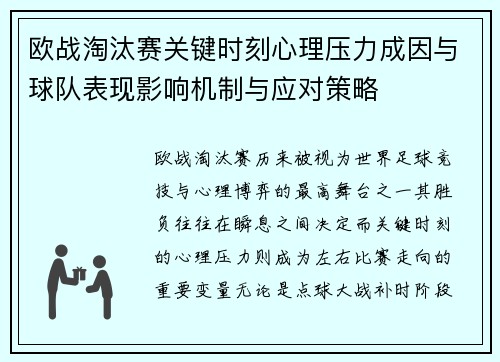 欧战淘汰赛关键时刻心理压力成因与球队表现影响机制与应对策略

欧战淘汰赛历来被视为世界足球竞技与心理博弈的最高舞台之一其胜负往往在瞬息之间决定而关键时刻的心理压力则成为左右比赛走向的重要变量无论是点球大战补时阶段